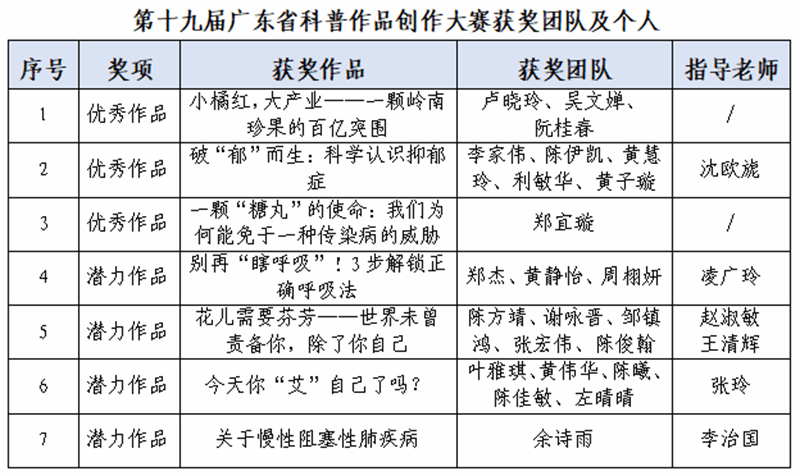 第十九届广东省科普作品创作大赛获奖团队及个人

| 序号 | 奖项 | 获奖作品 | 获奖团队 | 指导老师 |
|---|---|---|---|---|
| 1 | 优秀作品 | 小橘红，大产业——一颗岭南珍果的百亿突围 | 卢晓玲、吴文婵、阮桂春 | / |
| 2 | 优秀作品 | 破“郁”而生：科学认识抑郁症 | 李家伟、陈伊凯、黄慧玲、利敏华、黄子璇 | 沈欧旎 |
| 3 | 优秀作品 | 一颗“糖丸”的使命：我们为何能免于一种传染病的威胁 | 郑宜璇 | / |
| 4 | 潜力作品 | 别再“瞎呼吸”！3步解锁正确呼吸法 | 郑杰、黄静怡、周栩妍 | 凌广玲 |
| 5 | 潜力作品 | 花儿需要芬芳——世界未曾责备你，除了你自己 | 陈方靖、谢咏晋、邹镇鸿、张宏伟、陈俊翰 | 赵淑敏 王清辉 |
| 6 | 潜力作品 | 今天你“艾”自己了吗？ | 叶雅琪、黄伟华、陈曦、陈佳敏、左晴晴 | 张玲 |
| 7 | 潜力作品 | 关于慢性阻塞性肺疾病 | 余诗雨 | 李治国 |